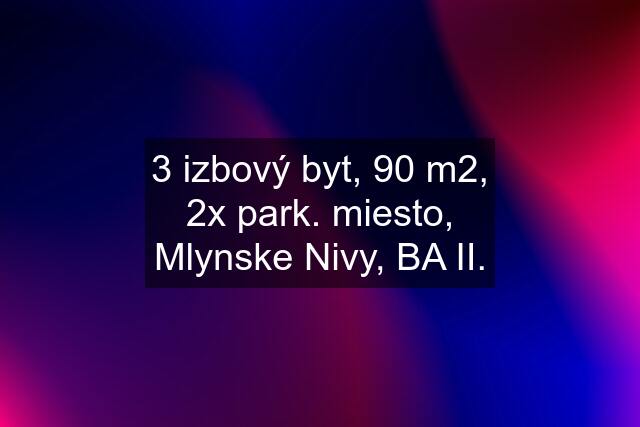 3 izbový byt, 90 m2, 2x park. miesto, Mlynske Nivy, BA II.